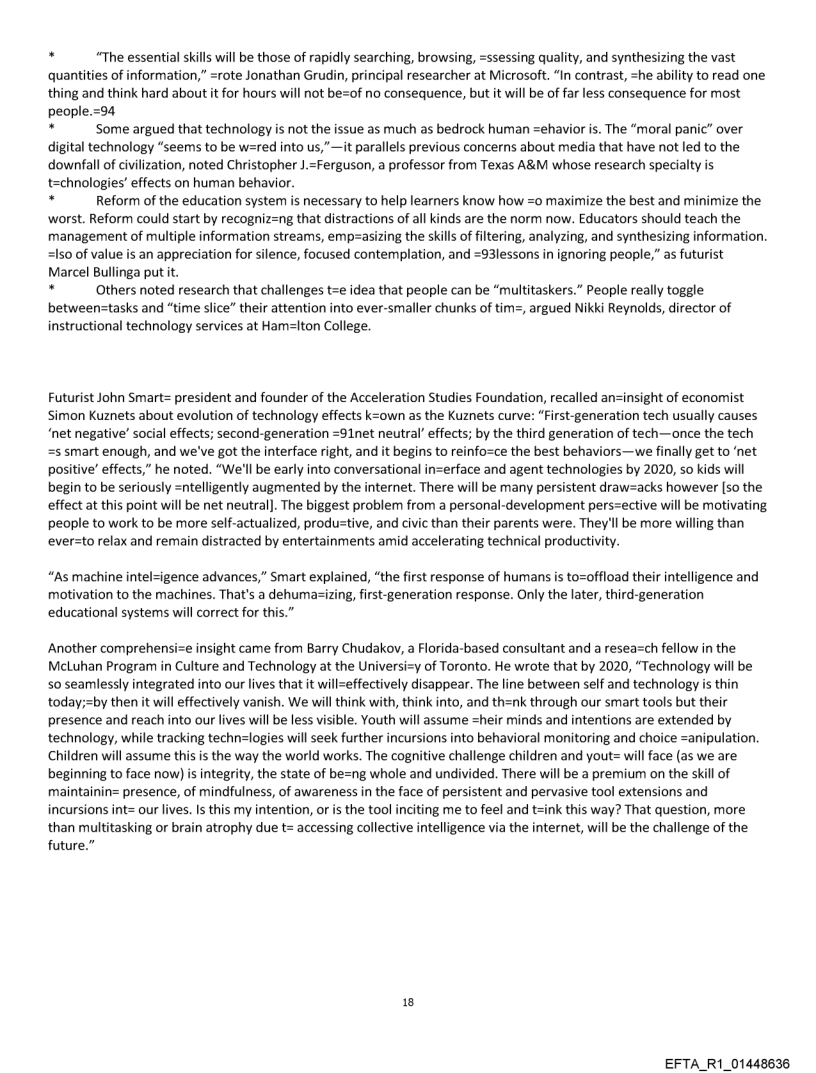 *  "The essential skills will be those of rapidly searching, browsing, =ssessing quality, and synthesizing the vast quantities of information," =rote Jonathan Grudin, principal researcher at Microsoft. "In contrast, =he ability to read one thing and think hard about it for hours will not be=of no consequence, but it will be of far less consequence for most people.=94

*  Some argued that technology is not the issue as much as bedrock human =ehavior is. The "moral panic" over digital technology "seems to be w=red into us,"—it parallels previous concerns about media that have not led to the downfall of civilization, noted Christopher J.=Ferguson, a professor from Texas A&M whose research specialty is t=chnologies' effects on human behavior.

*  Reform of the education system is necessary to help learners know how =o maximize the best and minimize the worst. Reform could start by recogniz=ng that distractions of all kinds are the norm now. Educators should teach the management of multiple information streams, emp=asizing the skills of filtering, analyzing, and synthesizing information. =lso of value is an appreciation for silence, focused contemplation, and =93lessons in ignoring people," as futurist Marcel Bullinga put it.

*  Others noted research that challenges t=e idea that people can be "multitaskers." People really toggle between=tasks and "time slice" their attention into ever-smaller chunks of tim=, argued Nikki Reynolds, director of instructional technology services at Ham=lton College.

Futurist John Smart= president and founder of the Acceleration Studies Foundation, recalled an=insight of economist Simon Kuznets about evolution of technology effects k=own as the Kuznets curve: "First-generation tech usually causes 'net negative' social effects; second-generation =91net neutral' effects; by the third generation of tech—once the tech =s smart enough, and we've got the interface right, and it begins to reinfo=ce the best behaviors—we finally get to 'net positive' effects," he noted. "We'll be early into conversational in=erface and agent technologies by 2020, so kids will begin to be seriously =ntelligently augmented by the internet. There will be many persistent draw=acks however [so the effect at this point will be net neutral]. The biggest problem from a personal-development pers=ective will be motivating people to work to be more self-actualized, produ=tive, and civic than their parents were. They'll be more willing than ever=to relax and remain distracted by entertainments amid accelerating technical productivity.

"As machine intel=igence advances," Smart explained, "the first response of humans is to=offload their intelligence and motivation to the machines. That's a dehuma=izing, first-generation response. Only the later, third-generation educational systems will correct for this."

Another comprehensi=e insight came from Barry Chudakov, a Florida-based consultant and a resea=ch fellow in the McLuhan Program in Culture and Technology at the Universi=y of Toronto. He wrote that by 2020, "Technology will be so seamlessly integrated into our lives that it will=effectively disappear. The line between self and technology is thin today;=by then it will effectively vanish. We will think with, think into, and th=nk through our smart tools but their presence and reach into our lives will be less visible. Youth will assume =heir minds and intentions are extended by technology, while tracking techn=logies will seek further incursions into behavioral monitoring and choice =anipulation. Children will assume this is the way the world works. The cognitive challenge children and yout= will face (as we are beginning to face now) is integrity, the state of be=ng whole and undivided. There will be a premium on the skill of maintainin= presence, of mindfulness, of awareness in the face of persistent and pervasive tool extensions and incursions int= our lives. Is this my intention, or is the tool inciting me to feel and t=ink this way? That question, more than multitasking or brain atrophy due t= accessing collective intelligence via the internet, will be the challenge of the future."

18

EFTA_R1_01448636